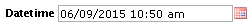 Datetime 06/09/2015 10:50 am